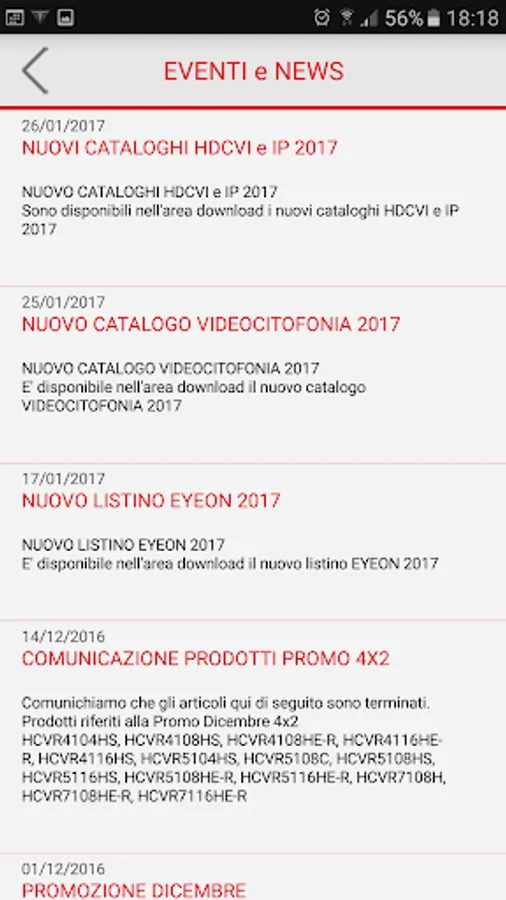 56% 18:18

EVENTI e NEWS

26/01/2017
NUOVI CATALOGHI HDCVI e IP 2017

NUOVO CATALOGHI HDCVI e IP 2017
Sono disponibili nell'area download i nuovi cataloghi HDCVI e IP 2017

25/01/2017
NUOVO CATALOGO VIDEOCITOFONIA 2017

NUOVO CATALOGO VIDEOCITOFONIA 2017
E' disponibile nell'area download il nuovo catalogo VIDEOCITOFONIA 2017

17/01/2017
NUOVO LISTINO EYEON 2017

NUOVO LISTINO EYEON 2017
E' disponibile nell'area download il nuovo listino EYEON 2017

14/12/2016
COMUNICAZIONE PRODOTTI PROMO 4X2

Comunichiamo che gli articoli qui di seguito sono terminati.
Prodotti riferiti alla Promo Dicembre 4x2
HCVR4104HS, HCVR4108HS, HCVR4108HE-R, HCVR4116HE-R, HCVR4116HS, HCVR5104HS, HCVR5108C, HCVR5108HS, HCVR5116HS, HCVR5108HE-R, HCVR5116HE-R, HCVR7108H, HCVR7108HE-R, HCVR7116HE-R

01/12/2016
PROMOZIONE DICEMBRE